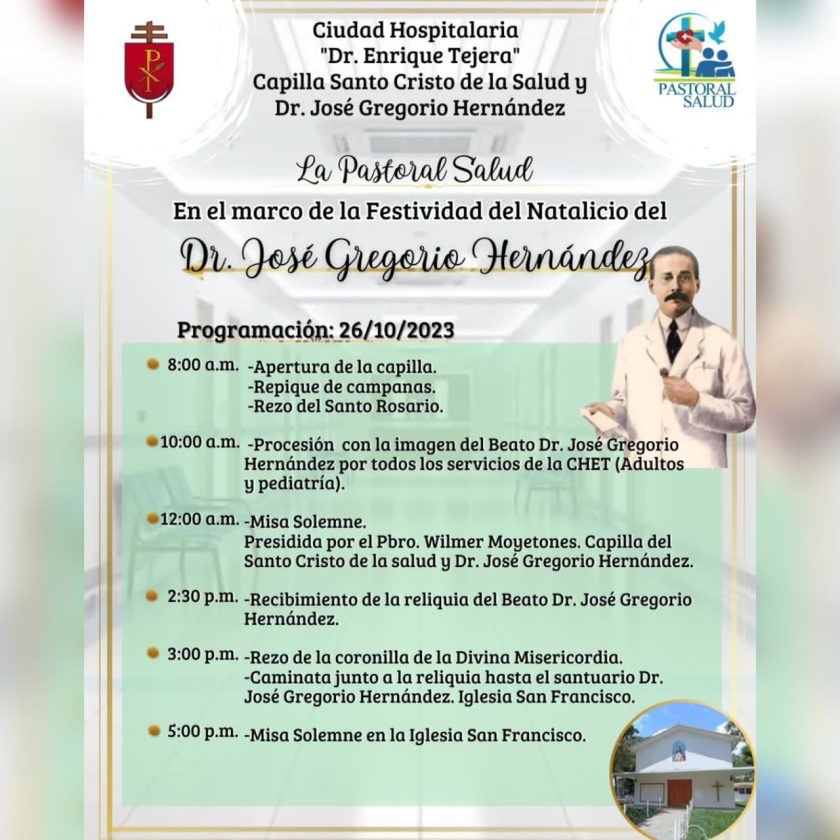 Ciudad Hospitalaria "Dr. Enrique Tejera" Capilla Santo Cristo de la Salud y Dr. José Gregorio Hernández

PASTORAL SALUD

La Pastoral Salud

En el marco de la Festividad del Natalicio del

Dr. José Gregorio Hernández

Programación: 26/10/2023

8:00 a.m. -Apertura de la capilla.
-Repique de campanas.
-Rezo del Santo Rosario.

10:00 a.m. -Procesión con la imagen del Beato Dr. José Gregorio Hernández por todos los servicios de la CHET (Adultos y pediatría).

12:00 a.m. -Misa Solemne.
Presidida por el Pbro. Wilmer Moyetones. Capilla del Santo Cristo de la salud y Dr. José Gregorio Hernández.

2:30 p.m. -Recibimiento de la reliquia del Beato Dr. José Gregorio Hernández.

3:00 p.m. -Rezo de la coronilla de la Divina Misericordia.
-Caminata junto a la reliquia hasta el santuario Dr. José Gregorio Hernández. Iglesia San Francisco.

5:00 p.m. -Misa Solemne en la Iglesia San Francisco.